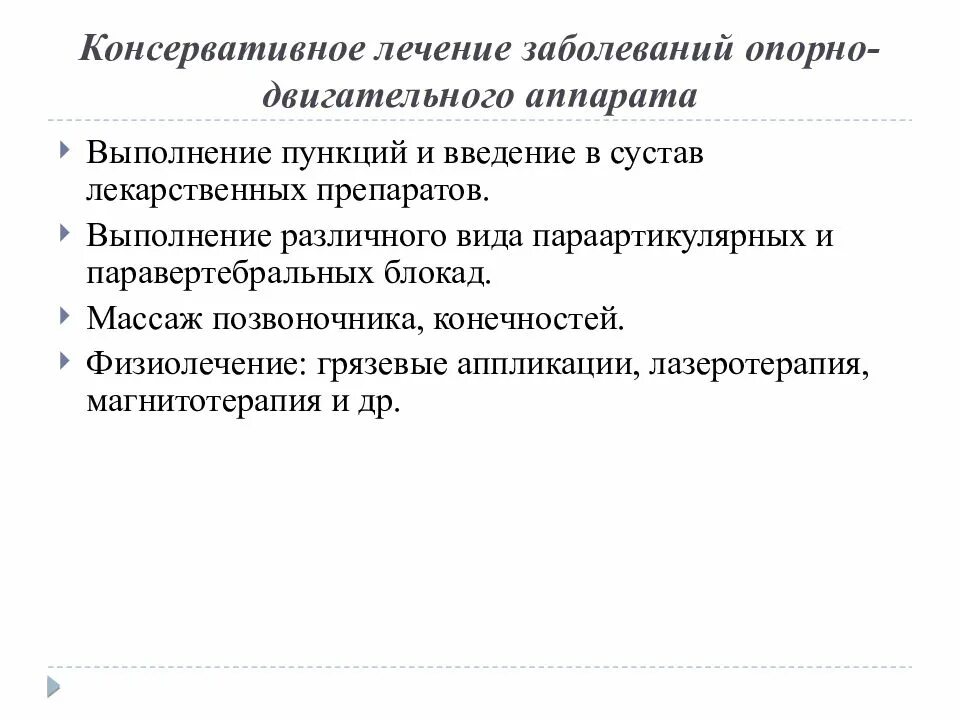 Консервативное лечение заболеваний опорно-двигательного аппарата

Выполнение пункций и введение в сустав лекарственных препаратов.

Выполнение различного вида параартикулярных и паравертебральных блокад.

Массаж позвоночника, конечностей.

Физиолечение: грязевые аппликации, лазеротерапия, магнитотерапия и др.